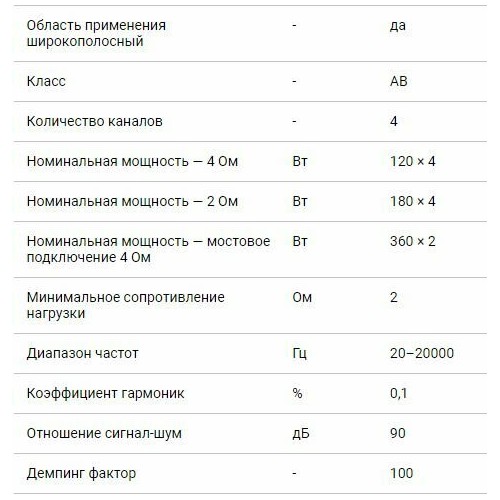 | | | |
|---|---|---|
| Область применения широкополосный | - | да |
| Класс | - | AB |
| Количество каналов | - | 4 |
| Номинальная мощность — 4 Ом | Вт | 120 × 4 |
| Номинальная мощность — 2 Ом | Вт | 180 × 4 |
| Номинальная мощность — мостовое подключение 4 Ом | Вт | 360 × 2 |
| Минимальное сопротивление нагрузки | Ом | 2 |
| Диапазон частот | Гц | 20–20000 |
| Коэффициент гармоник | % | 0,1 |
| Отношение сигнал-шум | дБ | 90 |
| Демпинг фактор | - | 100 |